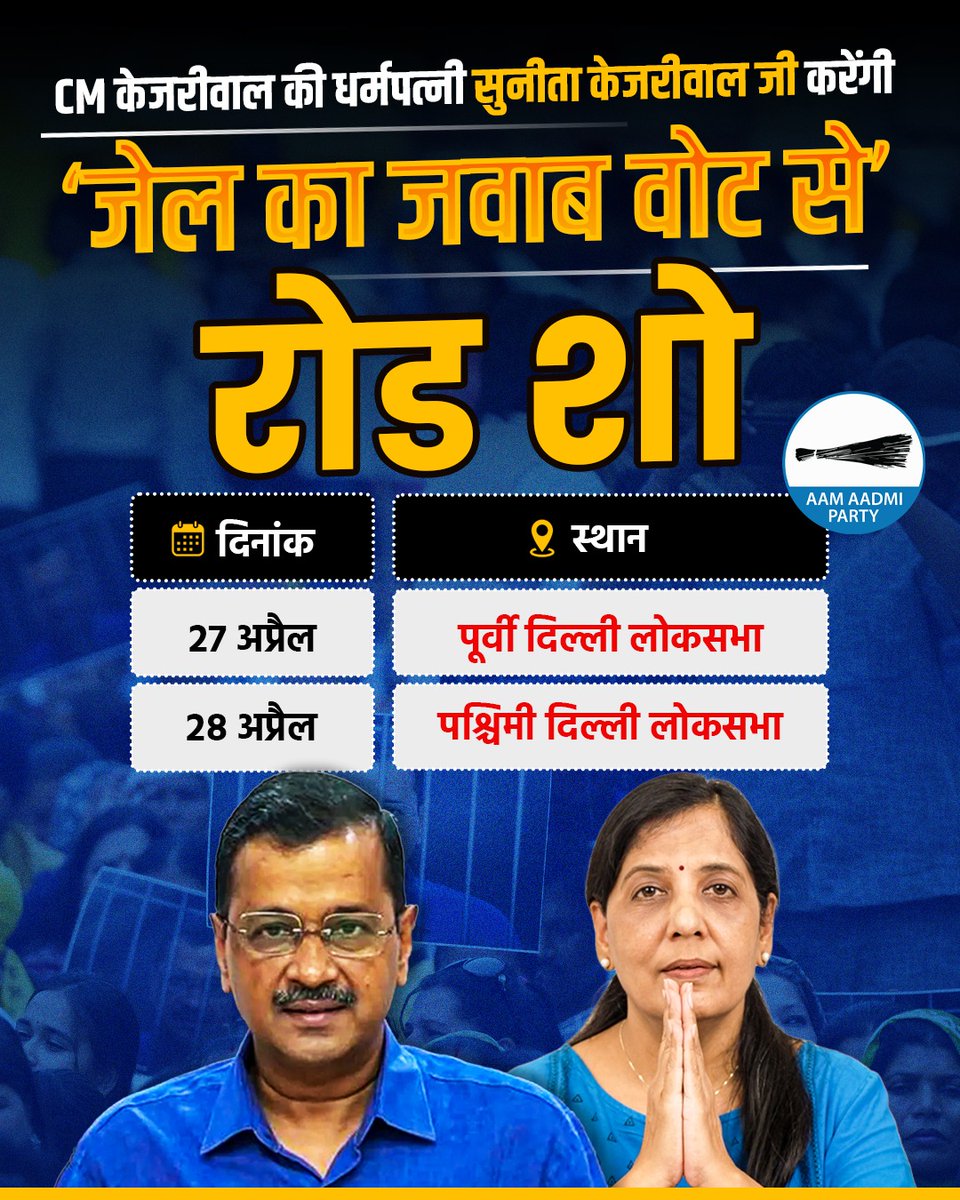 CM केजरीवाल की धर्मपत्नी सुनीता केजरीवाल जी करेंगी

'जेल का जवाब वोट से'

रोड शो

AAM AADMI PARTY

| दिनांक | स्थान |
|---|---|
| 27 अप्रैल | पूर्वी दिल्ली लोकसभा |
| 28 अप्रैल | पश्चिमी दिल्ली लोकसभा |